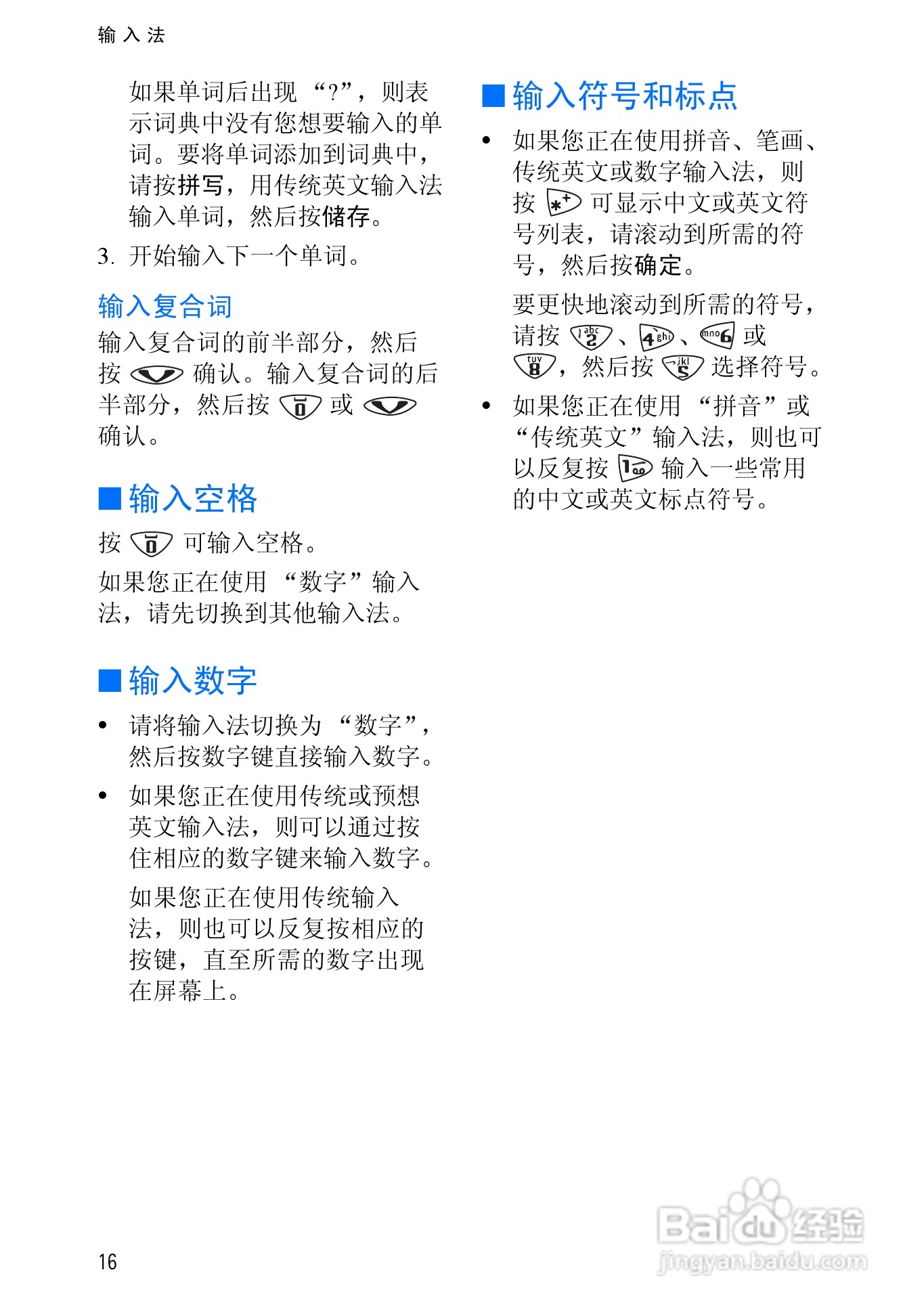 输入法

如果单词后出现“?”，则表示词典中没有您想要输入的单词。要将单词添加到词典中，请按拼写，用传统英文输入法输入单词，然后按储存。

3. 开始输入下一个单词。

输入复合词

输入复合词的前半部分，然后按 确认。输入复合词的后半部分，然后按 0 或 确认。

■ 输入空格

按 0 可输入空格。

如果您正在使用“数字”输入法，请先切换到其他输入法。

■ 输入数字

• 请将输入法切换为“数字”，然后按数字键直接输入数字。

• 如果您正在使用传统或预想英文输入法，则可以通过按住相应的数字键来输入数字。

如果您正在使用传统输入法，则也可以反复按相应的按键，直至所需的数字出现在屏幕上。

■ 输入符号和标点

• 如果您正在使用拼音、笔画、传统英文或数字输入法，则按 * 可显示中文或英文符号列表，请滚动到所需的符号，然后按确定。

要更快地滚动到所需的符号，请按 2 abc、4 ghi、mno 6 或 tuv 8，然后按 jkl 5 选择符号。

• 如果您正在使用“拼音”或“传统英文”输入法，则也可以反复按 1 输入一些常用的中文或英文标点符号。

16

Baidu 经验
jingyan.baidu.com